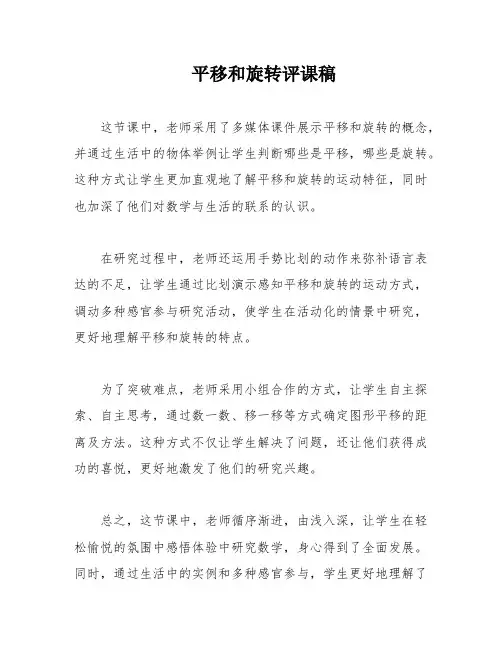 平移和旋转评课稿

这节课中，老师采用了多媒体课件展示平移和旋转的概念，并通过生活中的物体举例让学生判断哪些是平移，哪些是旋转。这种方式让学生更加直观地了解平移和旋转的运动特征，同时也加深了他们对数学与生活的联系的认识。

在研究过程中，老师还运用手势比划的动作来弥补语言表达的不足，让学生通过比划演示感知平移和旋转的运动方式，调动多种感官参与研究活动，使学生在活动化的情景中研究，更好地理解平移和旋转的特点。

为了突破难点，老师采用小组合作的方式，让学生自主探索、自主思考，通过数一数、移一移等方式确定图形平移的距离及方法。这种方式不仅让学生解决了问题，还让他们获得成功的喜悦，更好地激发了他们的研究兴趣。

总之，这节课中，老师循序渐进，由浅入深，让学生在轻松愉悦的氛围中感悟体验中研究数学，身心得到了全面发展。同时，通过生活中的实例和多种感官参与，学生更好地理解了